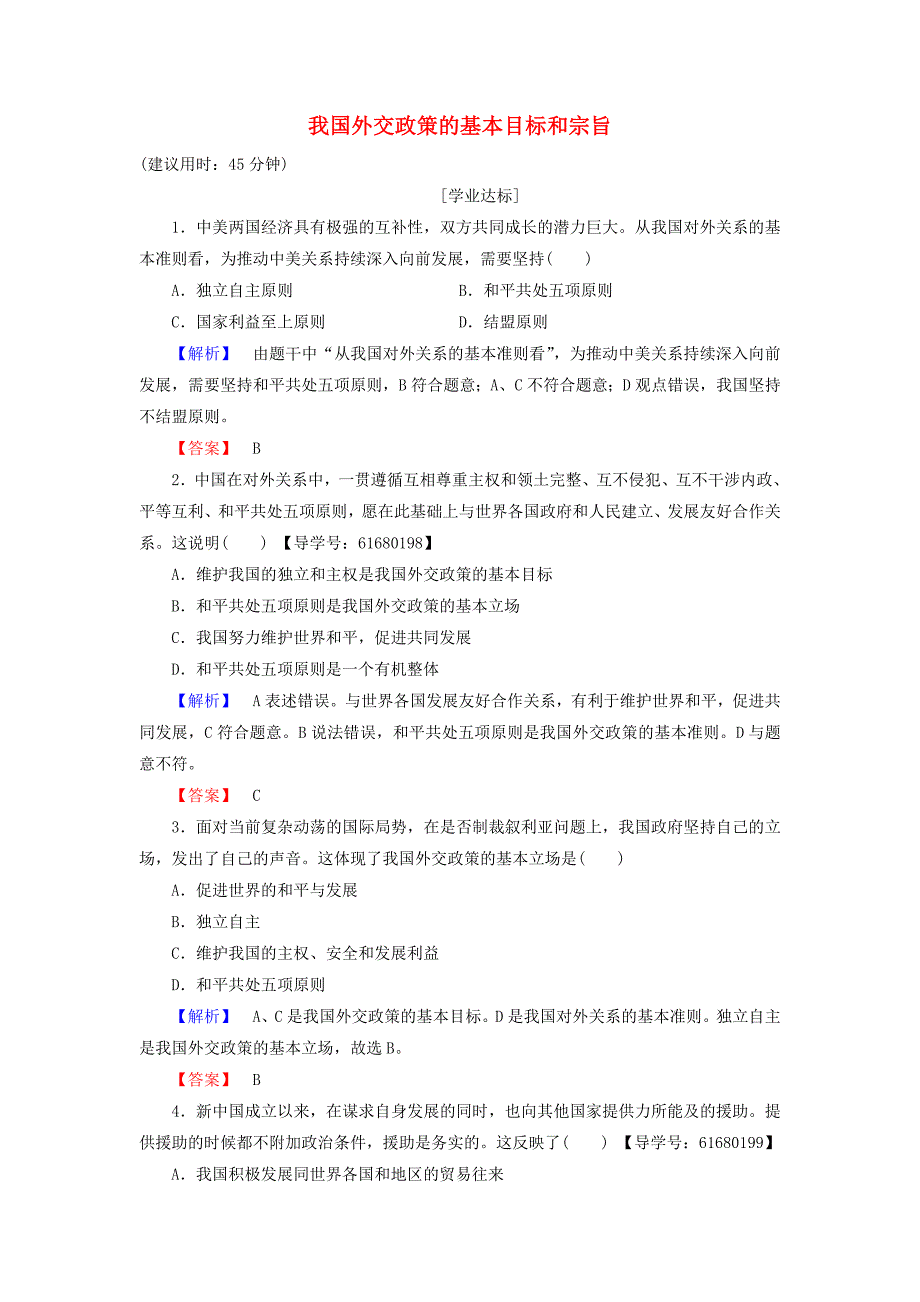 我国外交政策的基本目标和宗旨

(建议用时：45 分钟)

[学业达标]

1．中美两国经济具有极强的互补性，双方共同成长的潜力巨大。从我国对外关系的基本准则看，为推动中美关系持续深入向前发展，需要坚持(　　)

A．独立自主原则　　B．和平共处五项原则

C．国家利益至上原则　　D．结盟原则

【解析】　由题干中“从我国对外关系的基本准则看”，为推动中美关系持续深入向前发展，需要坚持和平共处五项原则，B 符合题意；A、C 不符合题意；D 观点错误，我国坚持不结盟原则。

【答案】　B

2．中国在对外关系中，一贯遵循互相尊重主权和领土完整、互不侵犯、互不干涉内政、平等互利、和平共处五项原则，愿在此基础上与世界各国政府和人民建立、发展友好合作关系。这说明(　　)　【导学号：61680198】

A．维护我国的独立和主权是我国外交政策的基本目标

B．和平共处五项原则是我国外交政策的基本立场

C．我国努力维护世界和平，促进共同发展

D．和平共处五项原则是一个有机整体

【解析】　A 表述错误。与世界各国发展友好合作关系，有利于维护世界和平，促进共同发展，C 符合题意。B 说法错误，和平共处五项原则是我国外交政策的基本准则。D 与题意不符。

【答案】　C

3．面对当前复杂动荡的国际局势，在是否制裁叙利亚问题上，我国政府坚持自己的立场，发出了自己的声音。这体现了我国外交政策的基本立场是(　　)

A．促进世界的和平与发展

B．独立自主

C．维护我国的主权、安全和发展利益

D．和平共处五项原则

【解析】　A、C 是我国外交政策的基本目标。D 是我国对外关系的基本准则。独立自主是我国外交政策的基本立场，故选 B。

【答案】　B

4．新中国成立以来，在谋求自身发展的同时，也向其他国家提供力所能及的援助。提供援助的时候都不附加政治条件，援助是务实的。这反映了(　　)　【导学号：61680199】

A．我国积极发展同世界各国和地区的贸易往来